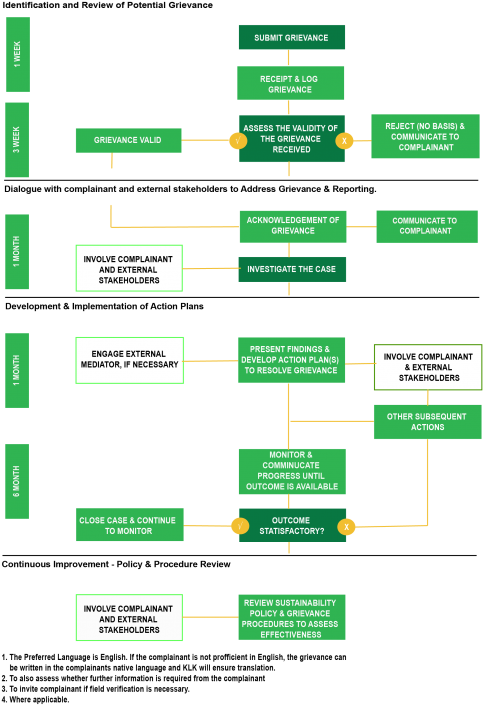 Identification and Review of Potential Grievance

1 WEEK

SUBMIT GRIEVANCE

RECEIPT & LOG GRIEVANCE

3 WEEK

GRIEVANCE VALID

√

ASSESS THE VALIDITY OF THE GRIEVANCE RECEIVED

X

REJECT (NO BASIS) & COMMUNICATE TO COMPLAINANT

Dialogue with complainant and external stakeholders to Address Grievance & Reporting.

1 MONTH

ACKNOWLEDGEMENT OF GRIEVANCE

COMMUNICATE TO COMPLAINANT

INVOLVE COMPLAINANT AND EXTERNAL STAKEHOLDERS

INVESTIGATE THE CASE

Development & Implementation of Action Plans

1 MONTH

ENGAGE EXTERNAL MEDIATOR, IF NECESSARY

PRESENT FINDINGS & DEVELOP ACTION PLAN(S) TO RESOLVE GRIEVANCE

INVOLVE COMPLAINANT & EXTERNAL STAKEHOLDERS

OTHER SUBSEQUENT ACTIONS

6 MONTH

MONITOR & COMMINUCATE PROGRESS UNTIL OUTCOME IS AVAILABLE

CLOSE CASE & CONTINUE TO MONITOR

√

OUTCOME STATISFACTORY?

X

Continuous Improvement - Policy & Procedure Review

INVOLVE COMPLAINANT AND EXTERNAL STAKEHOLDERS

REVIEW SUSTAINABILITY POLICY & GRIEVANCE PROCEDURES TO ASSESS EFFECTIVENESS

1. The Preferred Language is English. If the complainant is not profficient in English, the grievance can be written in the complainants native language and KLK will ensure translation.
2. To also assess whether further information is required from the complainant
3. To invite complainant if field verification is necessary.
4. Where applicable.